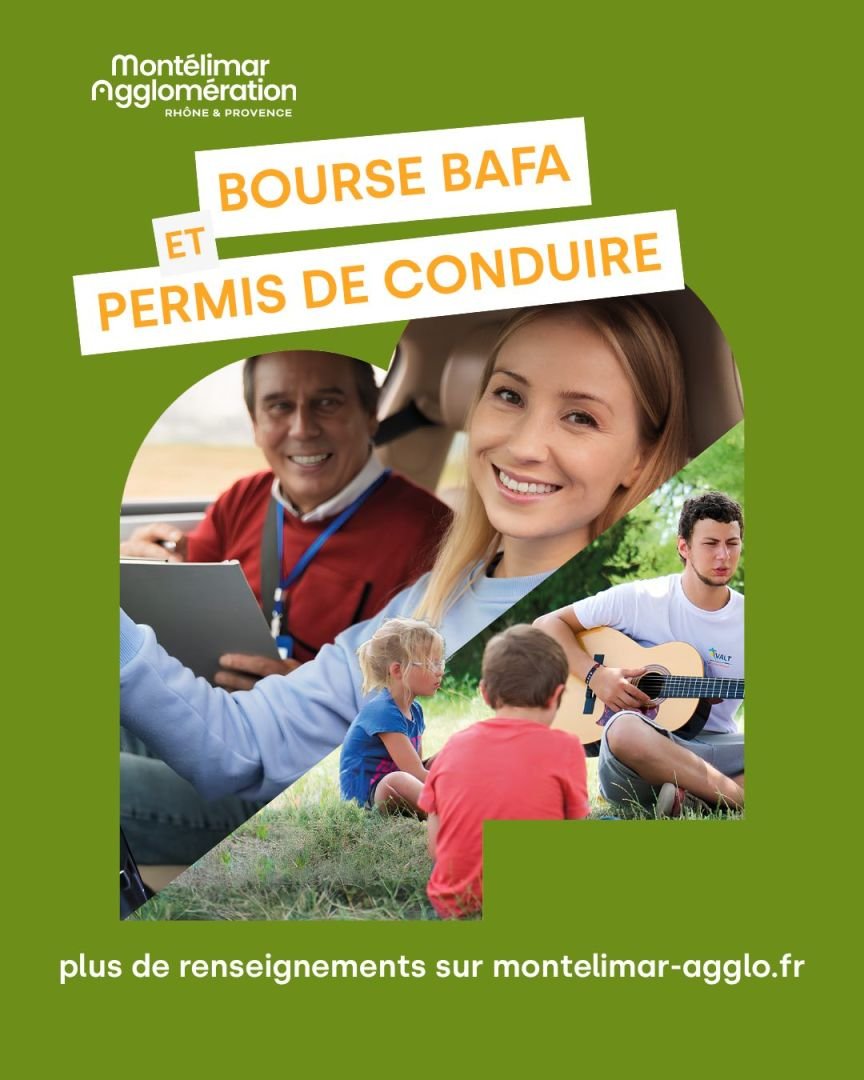 Montélimar
Agglomération
RHÔNE & PROVENCE

BOURSE BAFA
ET
PERMIS DE CONDUIRE

plus de renseignements sur montelimar-agglo.fr